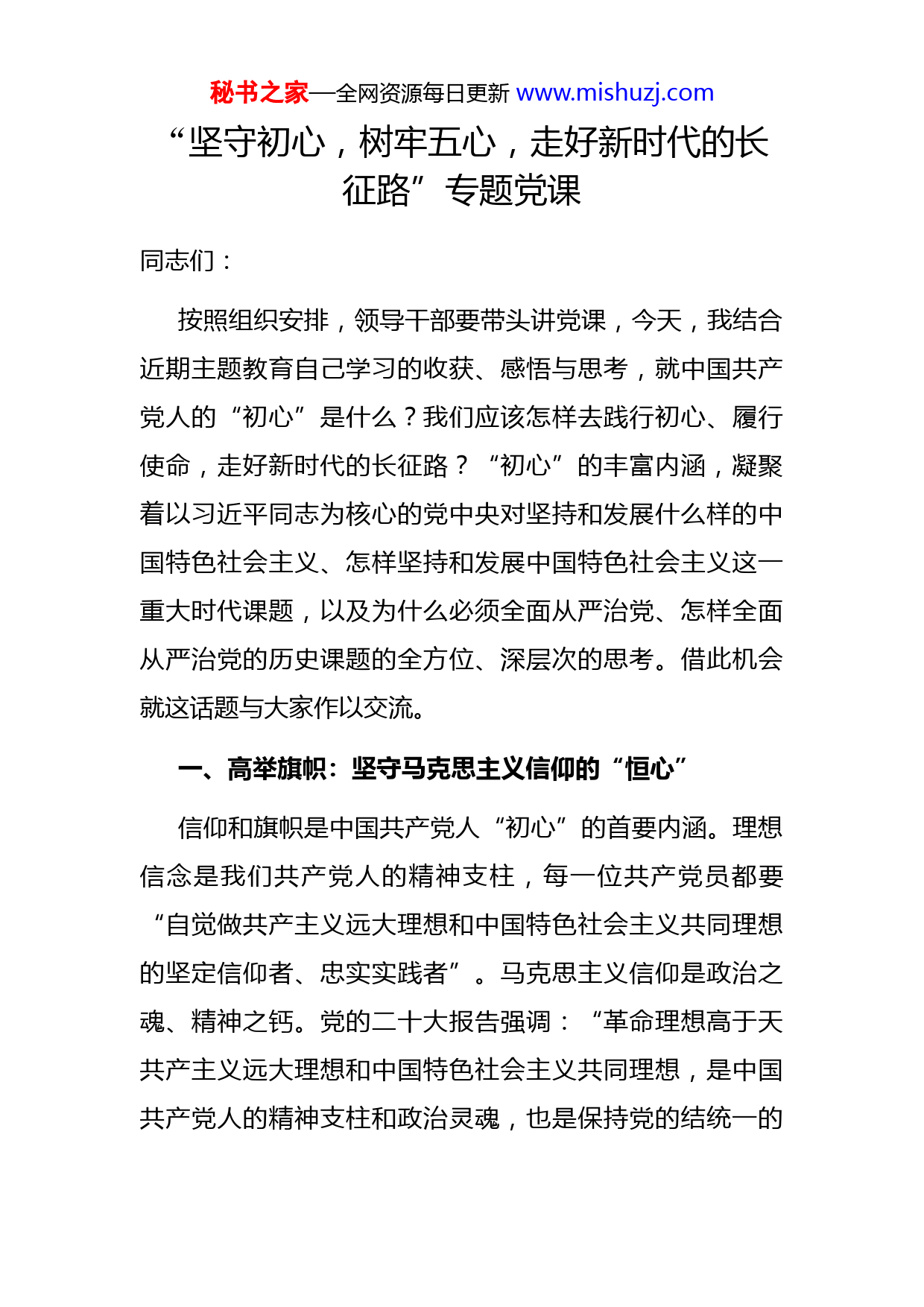 秘书之家—全网资源每日更新 www.mishuzj.com

“坚守初心，树牢五心，走好新时代的长征路”专题党课

同志们：

按照组织安排，领导干部要带头讲党课，今天，我结合近期主题教育自己学习的收获、感悟与思考，就中国共产党人的“初心”是什么？我们应该怎样去践行初心、履行使命，走好新时代的长征路？“初心”的丰富内涵，凝聚着以习近平同志为核心的党中央对坚持和发展什么样的中国特色社会主义、怎样坚持和发展中国特色社会主义这一重大时代课题，以及为什么必须全面从严治党、怎样全面从严治党的历史课题的全方位、深层次的思考。借此机会就这话题与大家作以交流。

一、高举旗帜：坚守马克思主义信仰的“恒心”

信仰和旗帜是中国共产党人“初心”的首要内涵。理想信念是我们共产党人的精神支柱，每一位共产党员都要“自觉做共产主义远大理想和中国特色社会主义共同理想的坚定信仰者、忠实实践者”。马克思主义信仰是政治之魂、精神之钙。党的二十大报告强调：“革命理想高于天共产主义远大理想和中国特色社会主义共同理想，是中国共产党人的精神支柱和政治灵魂，也是保持党的结统一的